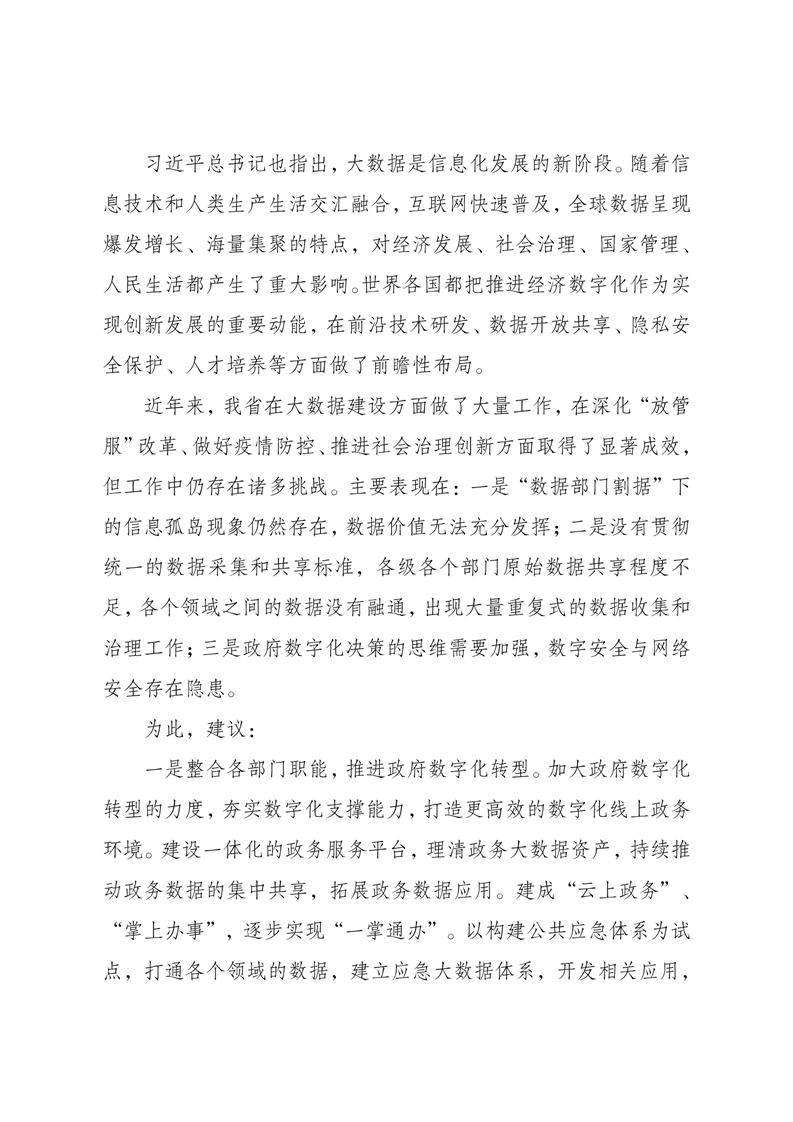 习近平总书记也指出，大数据是信息化发展的新阶段。随着信息技术和人类生产生活交汇融合，互联网快速普及，全球数据呈现爆发增长、海量集聚的特点，对经济发展、社会治理、国家管理、人民生活都产生了重大影响。世界各国都把推进经济数字化作为实现创新发展的重要动能，在前沿技术研发、数据开放共享、隐私安全保护、人才培养等方面做了前瞻性布局。

近年来，我省在大数据建设方面做了大量工作，在深化“放管服”改革、做好疫情防控、推进社会治理创新方面取得了显著成效，但工作中仍存在诸多挑战。主要表现在：一是“数据部门割据”下的信息孤岛现象仍然存在，数据价值无法充分发挥；二是没有贯彻统一的数据采集和共享标准，各级各个部门原始数据共享程度不足，各个领域之间的数据没有融通，出现大量重复式的数据收集和治理工作；三是政府数字化决策的思维需要加强，数字安全与网络安全存在隐患。

为此，建议：

一是整合各部门职能，推进政府数字化转型。加大政府数字化转型的力度，夯实数字化支撑能力，打造更高效的数字化线上政务环境。建设一体化的政务服务平台，理清政务大数据资产，持续推动政务数据的集中共享，拓展政务数据应用。建成“云上政务”、“掌上办事”，逐步实现“一掌通办”。以构建公共应急体系为试点，打通各个领域的数据，建立应急大数据体系，开发相关应用，